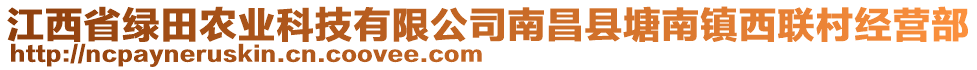 江西省绿田农业科技有限公司南昌县塘南镇西联村经营部
http://ncpayneruskin.cn.coovee.com